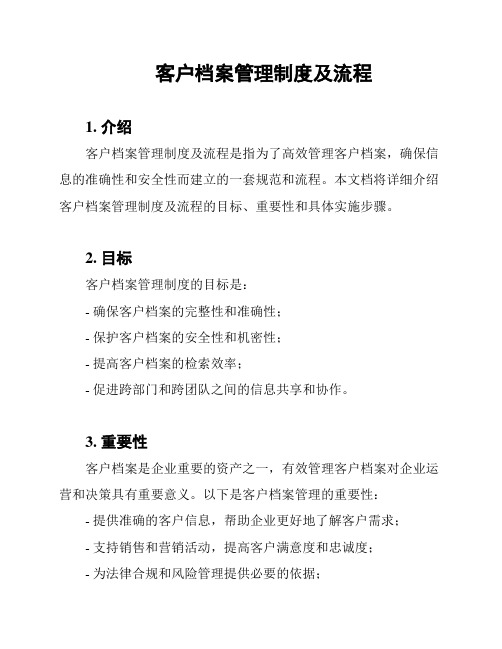 客户档案管理制度及流程

1. 介绍

客户档案管理制度及流程是指为了高效管理客户档案，确保信息的准确性和安全性而建立的一套规范和流程。本文档将详细介绍客户档案管理制度及流程的目标、重要性和具体实施步骤。

2. 目标

客户档案管理制度的目标是：

- 确保客户档案的完整性和准确性；

- 保护客户档案的安全性和机密性；

- 提高客户档案的检索效率；

- 促进跨部门和跨团队之间的信息共享和协作。

3. 重要性

客户档案是企业重要的资产之一，有效管理客户档案对企业运营和决策具有重要意义。以下是客户档案管理的重要性：

- 提供准确的客户信息，帮助企业更好地了解客户需求；

- 支持销售和营销活动，提高客户满意度和忠诚度；

- 为法律合规和风险管理提供必要的依据；